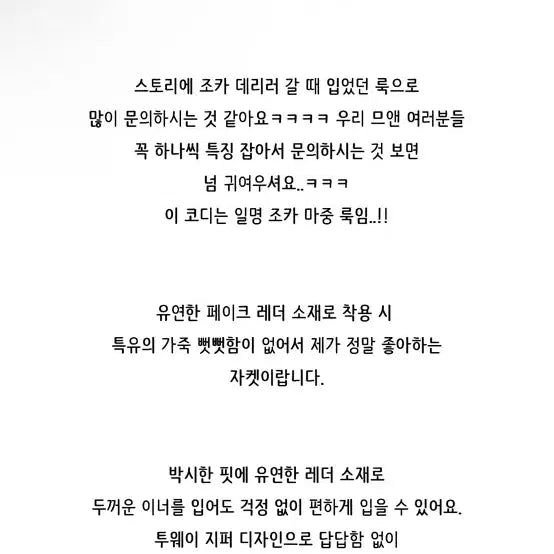 스토리에 조카 데리러 갈 때 입었던 룩으로
많이 문의하시는 것 같아요ㅋㅋㅋㅋ 우리 므앤 여러분들
꼭 하나씩 특징 잡아서 문의하시는 것 보면
넘 귀여우셔요..ㅋㅋㅋ
이 코디는 일명 조카 마중 룩임..!!

유연한 페이크 레더 소재로 착용 시
특유의 가죽 뻣뻣함이 없어서 제가 정말 좋아하는
자켓이랍니다.

박시한 핏에 유연한 레더 소재로
두꺼운 이너를 입어도 걱정 없이 편하게 입을 수 있어요.
투웨이 지퍼 디자인으로 답답함 없이